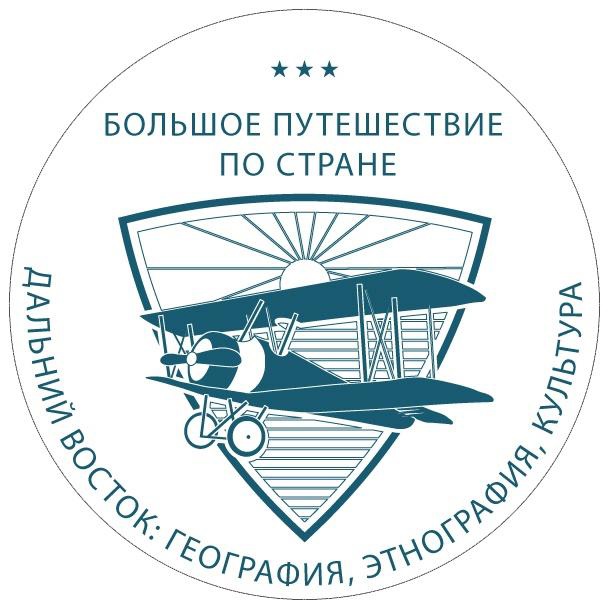 ★★★

БОЛЬШОЕ ПУТЕШЕСТВИЕ ПО СТРАНЕ

ДАЛЬНИЙ ВОСТОК: ГЕОГРАФИЯ, ЭТНОГРАФИЯ, КУЛЬТУРА